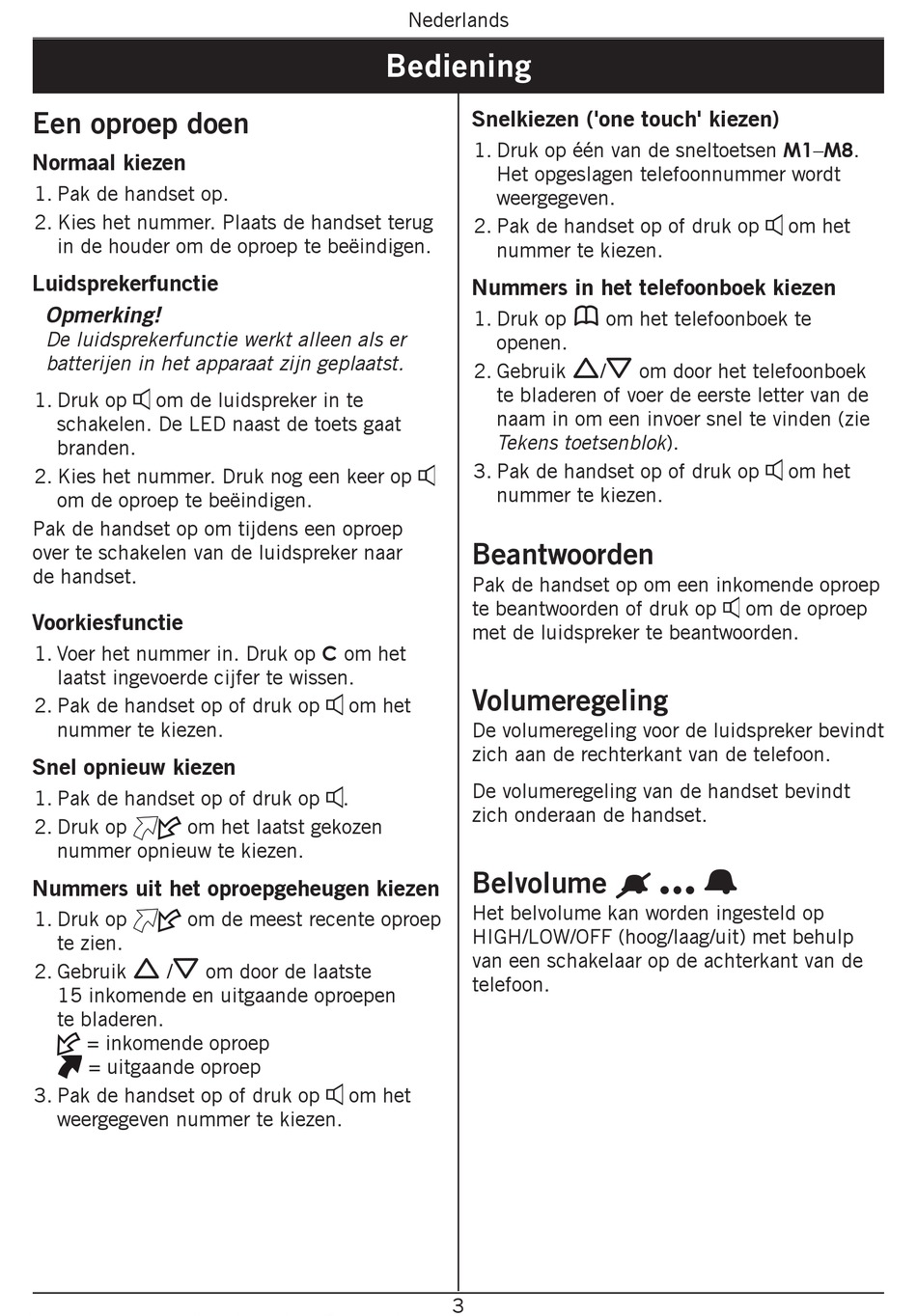 Nederlands

Bediening

Een oproep doen

Normaal kiezen

1. Pak de handset op.
2. Kies het nummer. Plaats de handset terug in de houder om de oproep te beëindigen.

Luidsprekerfunctie

Opmerking!
De luidsprekerfunctie werkt alleen als er batterijen in het apparaat zijn geplaatst.

1. Druk op om de luidspreker in te schakelen. De LED naast de toets gaat branden.
2. Kies het nummer. Druk nog een keer op om de oproep te beëindigen.

Pak de handset op om tijdens een oproep over te schakelen van de luidspreker naar de handset.

Voorkiesfunctie

1. Voer het nummer in. Druk op C om het laatst ingevoerde cijfer te wissen.
2. Pak de handset op of druk op om het nummer te kiezen.

Snel opnieuw kiezen

1. Pak de handset op of druk op .
2. Druk op / om het laatst gekozen nummer opnieuw te kiezen.

Nummers uit het oproepgeheugen kiezen

1. Druk op / om de meest recente oproep te zien.
2. Gebruik / om door de laatste 15 inkomende en uitgaande oproepen te bladeren.
= inkomende oproep
= uitgaande oproep
3. Pak de handset op of druk op om het weergegeven nummer te kiezen.

Snelkiezen ('one touch' kiezen)

1. Druk op één van de sneltoetsen M1–M8. Het opgeslagen telefoonnummer wordt weergegeven.
2. Pak de handset op of druk op om het nummer te kiezen.

Nummers in het telefoonboek kiezen

1. Druk op om het telefoonboek te openen.
2. Gebruik / om door het telefoonboek te bladeren of voer de eerste letter van de naam in om een invoer snel te vinden (zie Tekens toetsenblok).
3. Pak de handset op of druk op om het nummer te kiezen.

Beantwoorden

Pak de handset op om een inkomende oproep te beantwoorden of druk op om de oproep met de luidspreker te beantwoorden.

Volumeregeling

De volumeregeling voor de luidspreker bevindt zich aan de rechterkant van de telefoon.

De volumeregeling van de handset bevindt zich onderaan de handset.

Belvolume ...

Het belvolume kan worden ingesteld op HIGH/LOW/OFF (hoog/laag/uit) met behulp van een schakelaar op de achterkant van de telefoon.

3